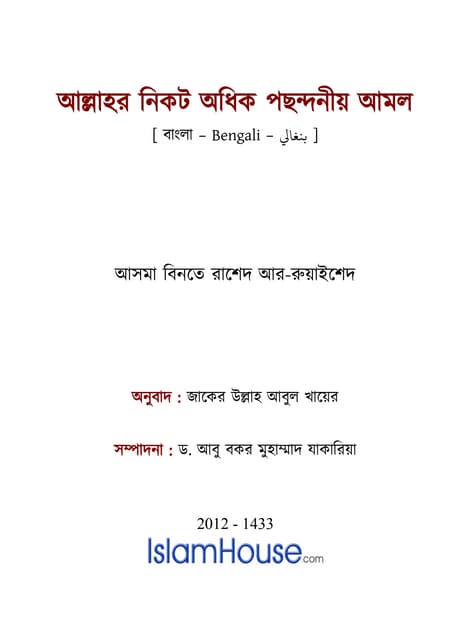 আল্লাহর নিকট অধিক পছন্দনীয় আমল

[ বাংলা – Bengali – بنغالي ]

আসমা বিনতে রাশেদ আর-রুয়াইশেদ

অনুবাদ : জাকের উল্লাহ আবুল খায়ের

সম্পাদনা : ড. আবু বকর মুহাম্মাদ যাকারিয়া

2012 - 1433

IslamHouse.com